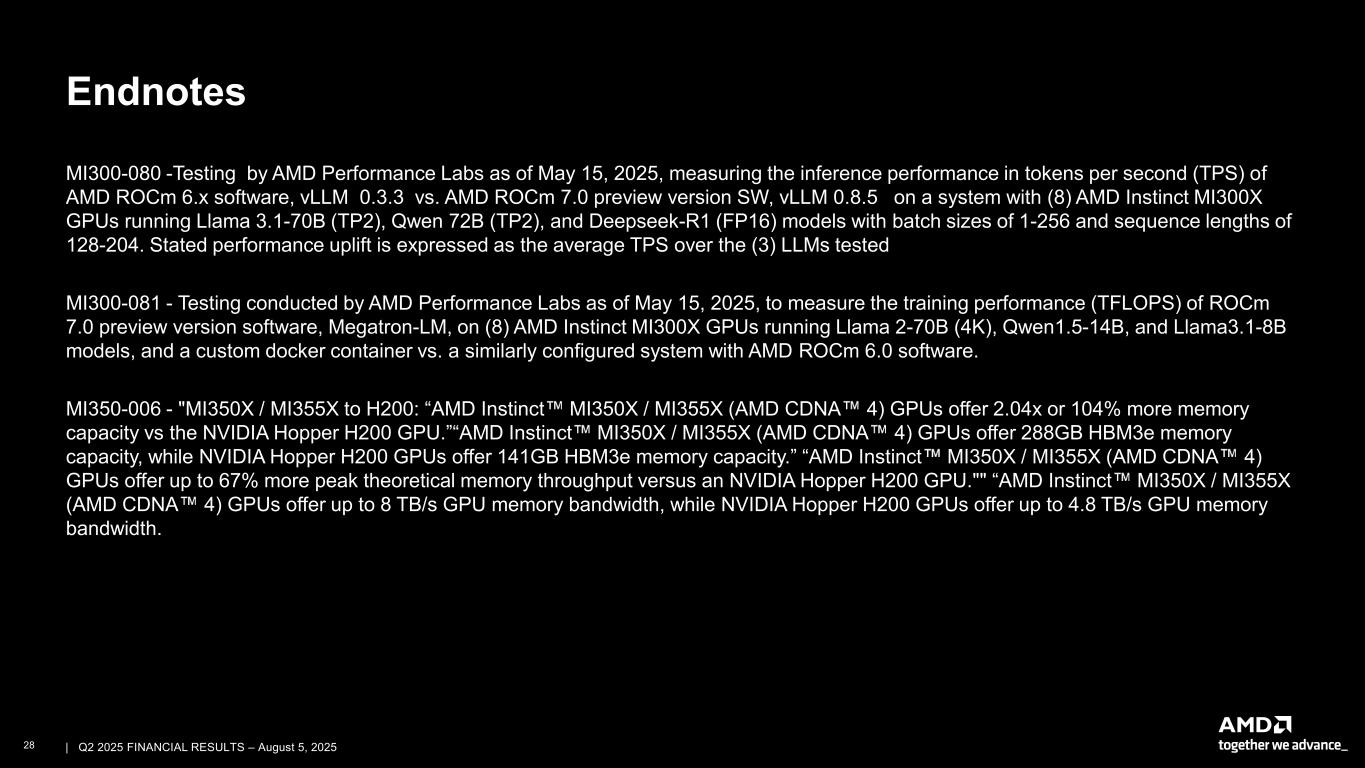 Endnotes

MI300-080 -Testing by AMD Performance Labs as of May 15, 2025, measuring the inference performance in tokens per second (TPS) of AMD ROCm 6.x software, vLLM 0.3.3 vs. AMD ROCm 7.0 preview version SW, vLLM 0.8.5 on a system with (8) AMD Instinct MI300X GPUs running Llama 3.1-70B (TP2), Qwen 72B (TP2), and Deepseek-R1 (FP16) models with batch sizes of 1-256 and sequence lengths of 128-204. Stated performance uplift is expressed as the average TPS over the (3) LLMs tested

MI300-081 - Testing conducted by AMD Performance Labs as of May 15, 2025, to measure the training performance (TFLOPS) of ROCm 7.0 preview version software, Megatron-LM, on (8) AMD Instinct MI300X GPUs running Llama 2-70B (4K), Qwen1.5-14B, and Llama3.1-8B models, and a custom docker container vs. a similarly configured system with AMD ROCm 6.0 software.

MI350-006 - "MI350X / MI355X to H200: “AMD Instinct™ MI350X / MI355X (AMD CDNA™ 4) GPUs offer 2.04x or 104% more memory capacity vs the NVIDIA Hopper H200 GPU.”“AMD Instinct™ MI350X / MI355X (AMD CDNA™ 4) GPUs offer 288GB HBM3e memory capacity, while NVIDIA Hopper H200 GPUs offer 141GB HBM3e memory capacity.” “AMD Instinct™ MI350X / MI355X (AMD CDNA™ 4) GPUs offer up to 67% more peak theoretical memory throughput versus an NVIDIA Hopper H200 GPU."" “AMD Instinct™ MI350X / MI355X (AMD CDNA™ 4) GPUs offer up to 8 TB/s GPU memory bandwidth, while NVIDIA Hopper H200 GPUs offer up to 4.8 TB/s GPU memory bandwidth.

28 | Q2 2025 FINANCIAL RESULTS – August 5, 2025

AMD
together we advance_